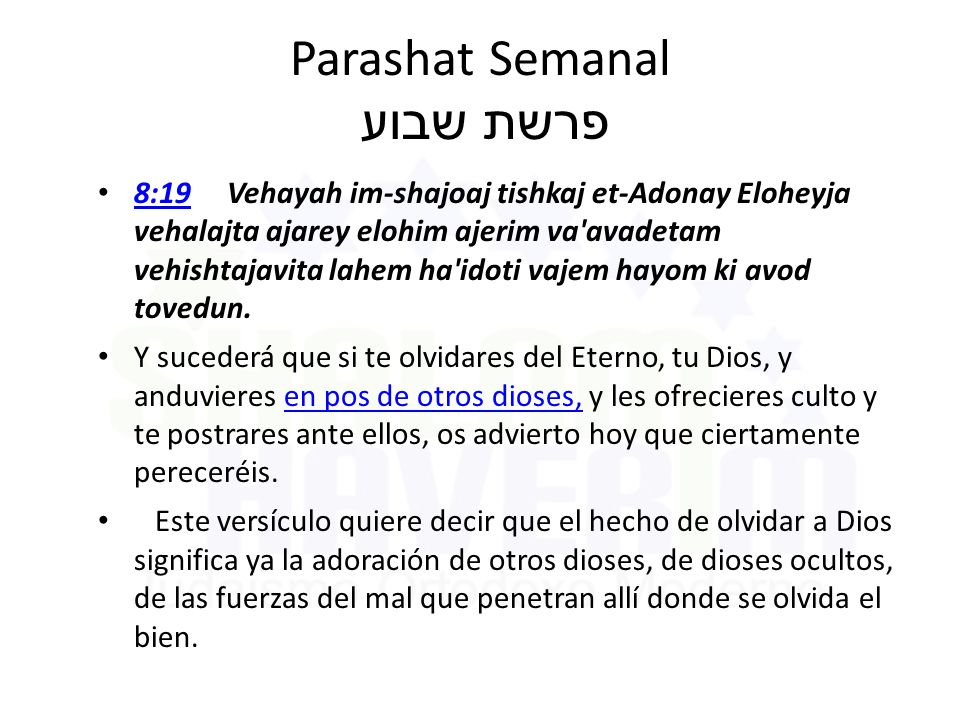 Parashat Semanal
פרשת שבוע

• 8:19 Vehayah im-shajoaj tishkaj et-Adonay Eloheyja vehalajta ajarey elohim ajerim va'avadetam vehishtajavita lahem ha'idoti vajem hayom ki avod tovedun.

• Y sucederá que si te olvidares del Eterno, tu Dios, y anduvieres en pos de otros dioses, y les ofrecieres culto y te postrares ante ellos, os advierto hoy que ciertamente pereceréis.

• Este versículo quiere decir que el hecho de olvidar a Dios significa ya la adoración de otros dioses, de dioses ocultos, de las fuerzas del mal que penetran allí donde se olvida el bien.